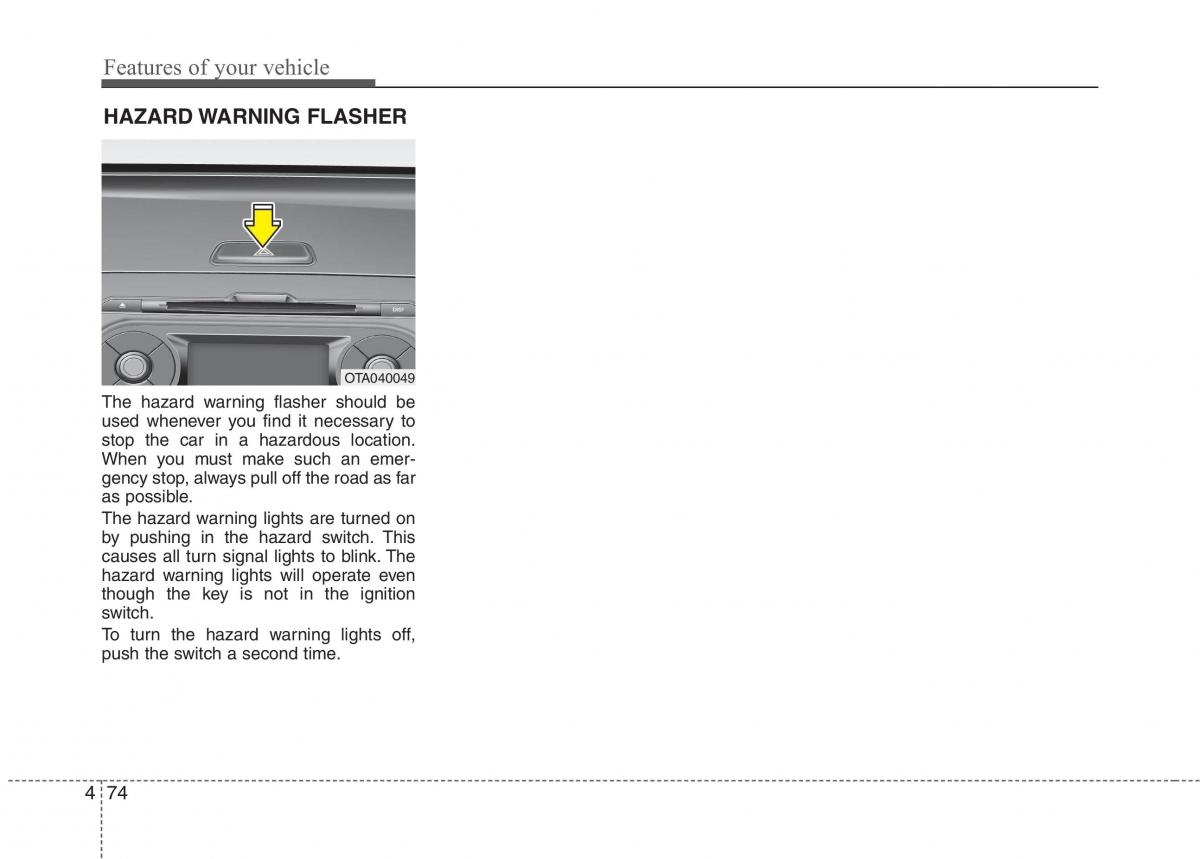 Features of your vehicle

HAZARD WARNING FLASHER

OTA040049

The hazard warning flasher should be used whenever you find it necessary to stop the car in a hazardous location. When you must make such an emergency stop, always pull off the road as far as possible.

The hazard warning lights are turned on by pushing in the hazard switch. This causes all turn signal lights to blink. The hazard warning lights will operate even though the key is not in the ignition switch.

To turn the hazard warning lights off, push the switch a second time.

4 74